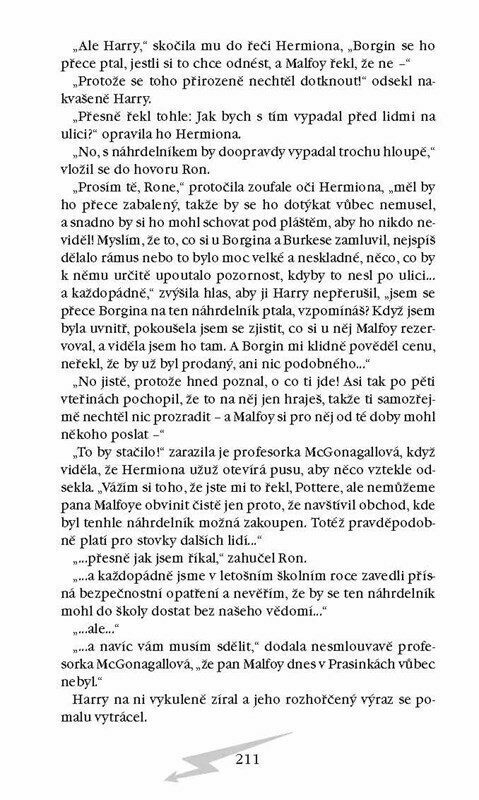 „Ale Harry," skočila mu do řeči Hermiona, „Borgin se ho přece ptal, jestli si to chce odnést, a Malfoy řekl, že ne –"

„Protože se toho přirozeně nechtěl dotknout!" odsekl nakvašeně Harry.

„Přesně řekl tohle: Jak bych s tím vypadal před lidmi na ulici?" opravila ho Hermiona.

„No, s náhrdelníkem by doopravdy vypadal trochu hloupě," vložil se do hovoru Ron.

„Prosím tě, Rone," protočila zoufale oči Hermiona, „měl by ho přece zabalený, takže by se ho dotýkat vůbec nemusel, a snadno by si ho mohl schovat pod pláštěm, aby ho nikdo neviděl! Myslím, že to, co si u Borgina a Burkese zamluvil, nejspíš dělalo rámus nebo to bylo moc velké a neskladné, něco, co by k němu určitě upoutalo pozornost, kdyby to nesl po ulici... a každopádně," zvýšila hlas, aby ji Harry nepřerušil, „jsem se přece Borgina na ten náhrdelník ptala, vzpomínáš? Když jsem byla uvnitř, pokoušela jsem se zjistit, co si u něj Malfoy rezervoval, a viděla jsem ho tam. A Borgin mi klidně pověděl cenu, neřekl, že by už byl prodaný, ani nic podobného..."

„No jistě, protože hned poznal, o co ti jde! Asi tak po pěti vteřinách pochopil, že to na něj jen hraješ, takže ti samozřejmě nechtěl nic prozradit – a Malfoy si pro něj od té doby mohl někoho poslat –"

„To by stačilo!" zarazila je profesorka McGonagallová, když viděla, že Hermiona užuž otevírá pusu, aby něco vztekle odsekla. „Vážím si toho, že jste mi to řekl, Pottere, ale nemůžeme pana Malfoye obvinit čistě jen proto, že navštívil obchod, kde byl tenhle náhrdelník možná zakoupen. Totéž pravděpodobně platí pro stovky dalších lidí..."

„...přesně jak jsem říkal," zahučel Ron.

„...a každopádně jsme v letošním školním roce zavedli přísná bezpečnostní opatření a nevěřím, že by se ten náhrdelník mohl do školy dostat bez našeho vědomí..."

„...ale..."

„...a navíc vám musím sdělit," dodala nesmlouvavě profesorka McGonagallová, „že pan Malfoy dnes v Prasinkách vůbec nebyl."

Harry na ni vykuleně zíral a jeho rozhořčený výraz se pomalu vytrácel.

211